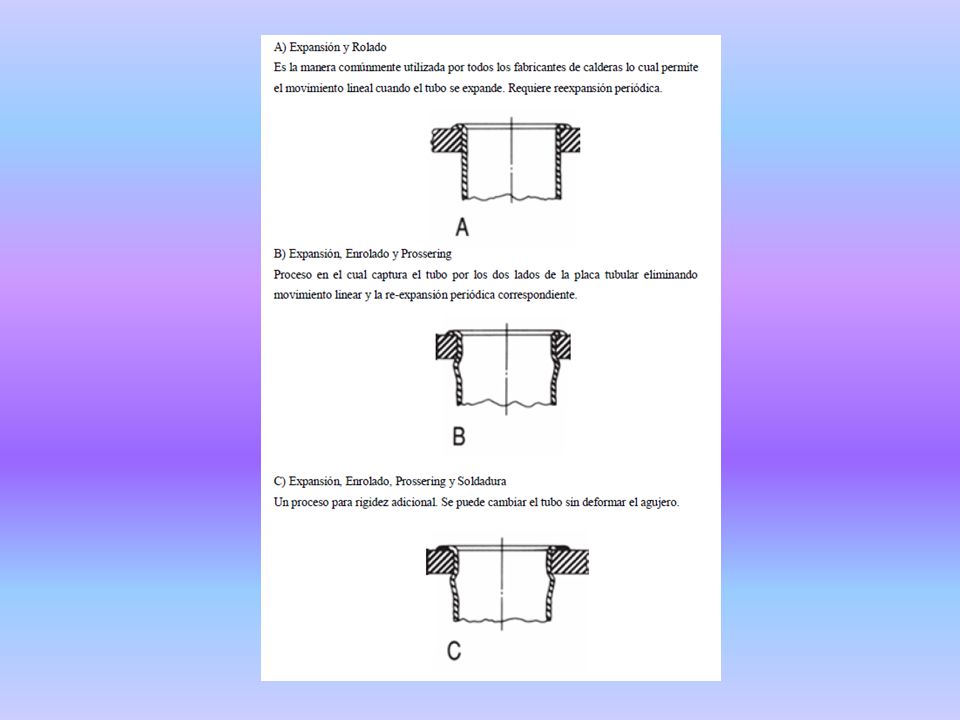 A) Expansión y Rolado

Es la manera comúnmente utilizada por todos los fabricantes de calderas lo cual permite el movimiento lineal cuando el tubo se expande. Requiere reexpansión periódica.

A

B) Expansión, Enrolado y Prossering

Proceso en el cual captura el tubo por los dos lados de la placa tubular eliminando movimiento linear y la re-expansión periódica correspondiente.

B

C) Expansión, Enrolado, Prossering y Soldadura

Un proceso para rigidez adicional. Se puede cambiar el tubo sin deformar el agujero.

C